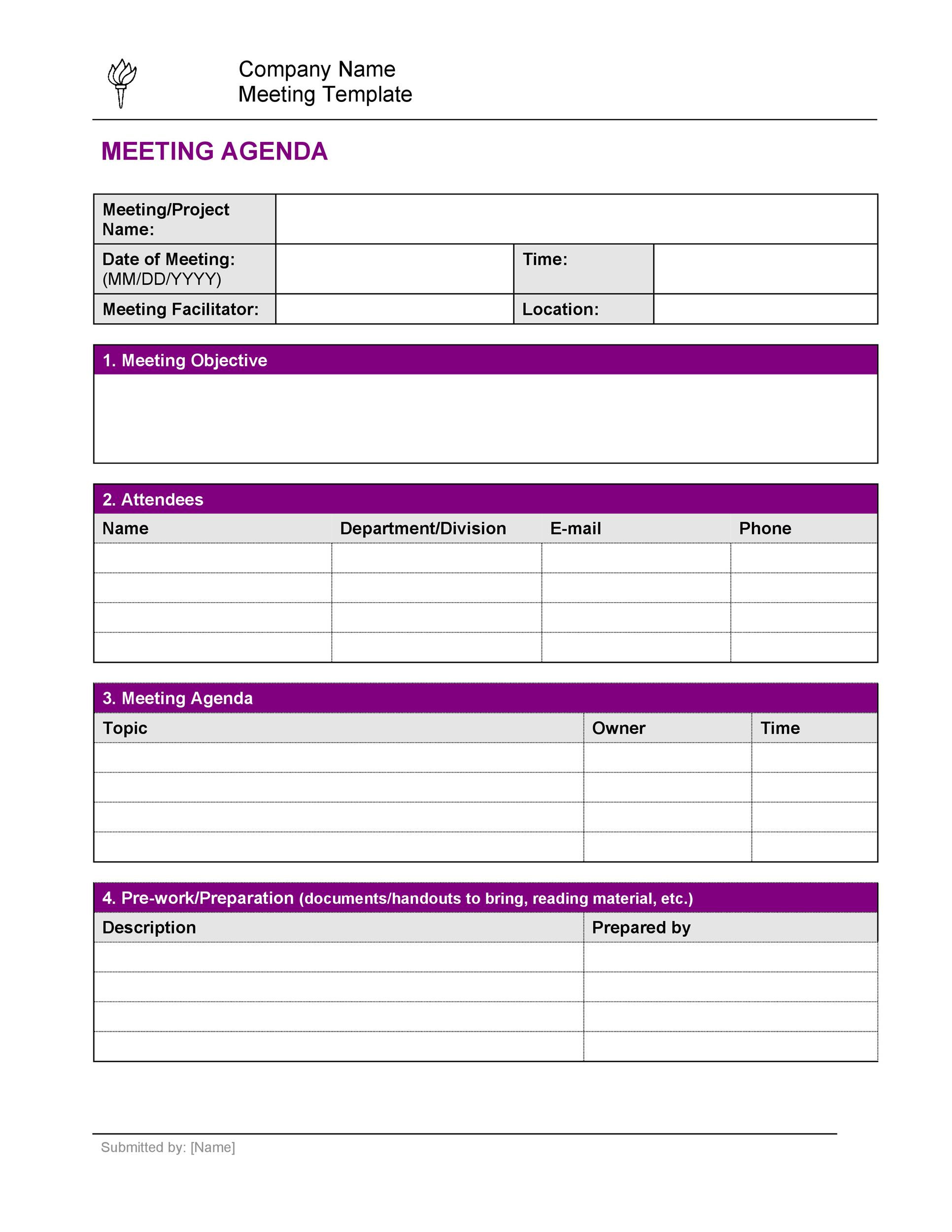 Company Name
Meeting Template

MEETING AGENDA

Meeting/Project Name:

Date of Meeting: (MM/DD/YYYY)
Time:

Meeting Facilitator:
Location:

1. Meeting Objective

2. Attendees

| Name | Department/Division | E-mail | Phone |
|---|---|---|---|
| | | | |
| | | | |
| | | | |
| | | | |

3. Meeting Agenda

| Topic | Owner | Time |
|---|---|---|
| | | |
| | | |
| | | |
| | | |

4. Pre-work/Preparation (documents/handouts to bring, reading material, etc.)

| Description | Prepared by |
|---|---|
| | |
| | |
| | |
| | |

Submitted by: [Name]